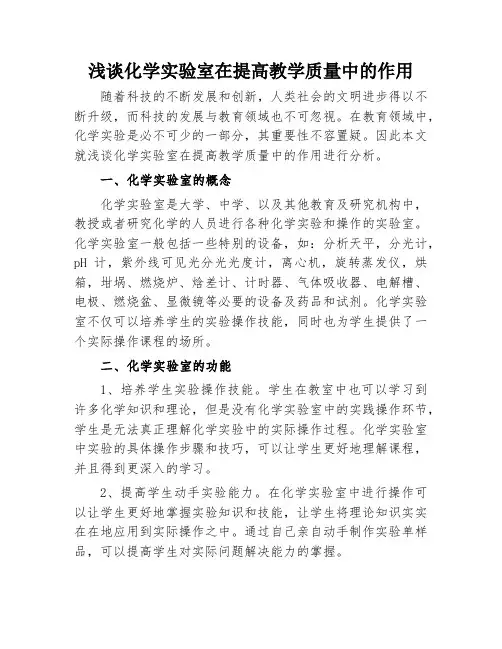 浅谈化学实验室在提高教学质量中的作用

随着科技的不断发展和创新，人类社会的文明进步得以不断升级，而科技的发展与教育领域也不可忽视。在教育领域中，化学实验是必不可少的一部分，其重要性不容置疑。因此本文就浅谈化学实验室在提高教学质量中的作用进行分析。

一、化学实验室的概念

化学实验室是大学、中学、以及其他教育及研究机构中，教授或者研究化学的人员进行各种化学实验和操作的实验室。化学实验室一般包括一些特别的设备，如：分析天平，分光计，pH 计，紫外线可见光分光光度计，离心机，旋转蒸发仪，烘箱，坩埚、燃烧炉、焓差计、计时器、气体吸收器、电解槽、电极、燃烧盆、显微镜等必要的设备及药品和试剂。化学实验室不仅可以培养学生的实验操作技能，同时也为学生提供了一个实际操作课程的场所。

二、化学实验室的功能

1、培养学生实验操作技能。学生在教室中也可以学习到许多化学知识和理论，但是没有化学实验室中的实践操作环节，学生是无法真正理解化学实验中的实际操作过程。化学实验室中实验的具体操作步骤和技巧，可以让学生更好地理解课程，并且得到更深入的学习。

2、提高学生动手实验能力。在化学实验室中进行操作可以让学生更好地掌握实验知识和技能，让学生将理论知识实实在在地应用到实际操作之中。通过自己亲自动手制作实验单样品，可以提高学生对实际问题解决能力的掌握。